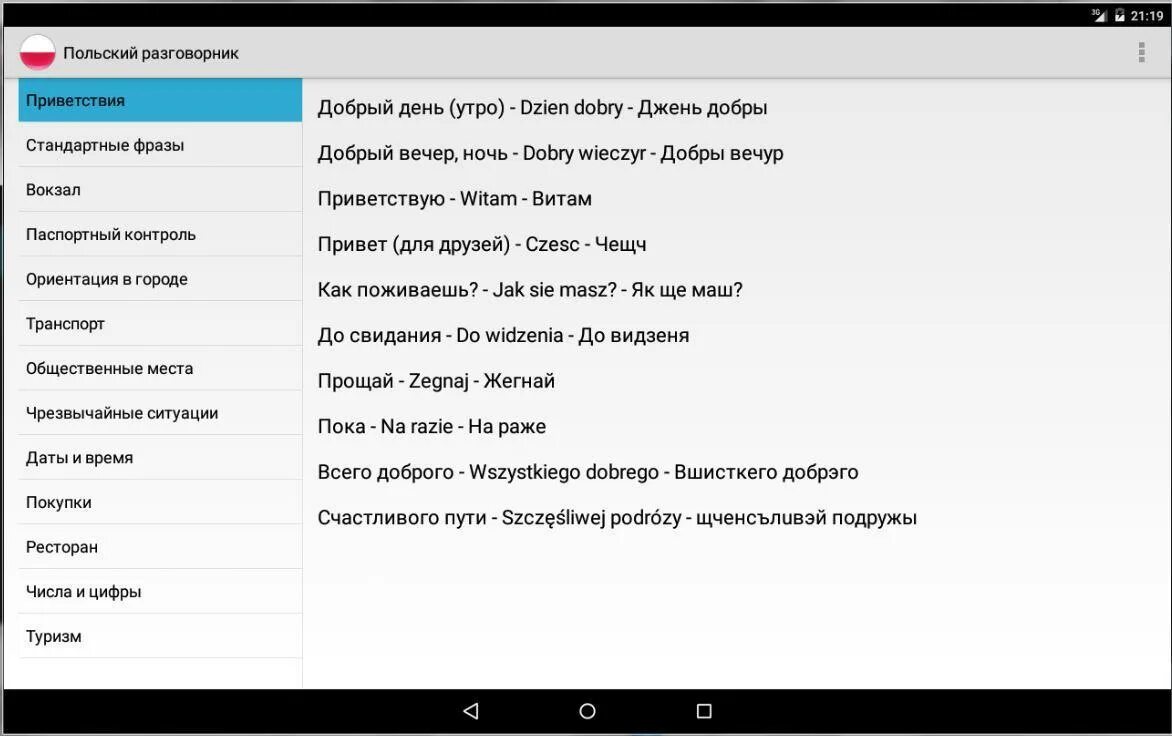 3G 21:19

Польский разговорник

Приветствия
Стандартные фразы
Вокзал
Паспортный контроль
Ориентация в городе
Транспорт
Общественные места
Чрезвычайные ситуации
Даты и время
Покупки
Ресторан
Числа и цифры
Туризм

Добрый день (утро) - Dzien dobry - Джень добры

Добрый вечер, ночь - Dobry wieczyr - Добры вечур

Приветствую - Witam - Витам

Привет (для друзей) - Czesc - Чещч

Как поживаешь? - Jak sie masz? - Як ще маш?

До свидания - Do widzenia - До видзеня

Прощай - Zegnaj - Жегнай

Пока - Na razie - На раже

Всего доброго - Wszystkiego dobrego - Вшисткего добрэго

Счастливого пути - Szczęśliwej podrózy - щченсъливэй подружы